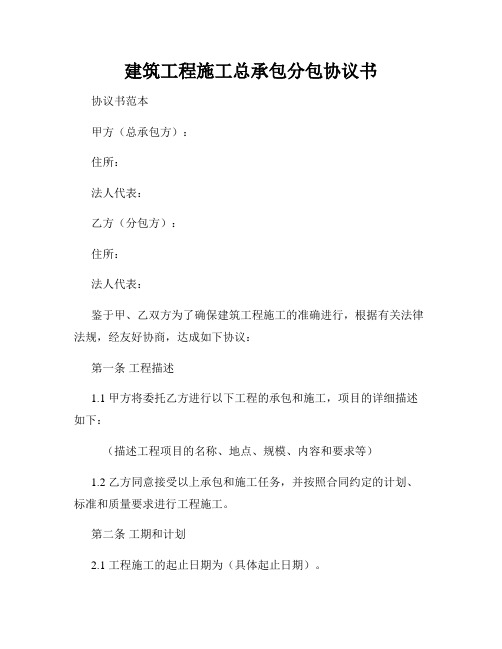 建筑工程施工总承包分包协议书

协议书范本

甲方（总承包方）：

住所：

法人代表：

乙方（分包方）：

住所：

法人代表：

鉴于甲、乙双方为了确保建筑工程施工的准确进行，根据有关法律法规，经友好协商，达成如下协议：

第一条 工程描述

1.1 甲方将委托乙方进行以下工程的承包和施工，项目的详细描述如下：

（描述工程项目的名称、地点、规模、内容和要求等）

1.2 乙方同意接受以上承包和施工任务，并按照合同约定的计划、标准和质量要求进行工程施工。

第二条 工期和计划

2.1 工程施工的起止日期为（具体起止日期）。